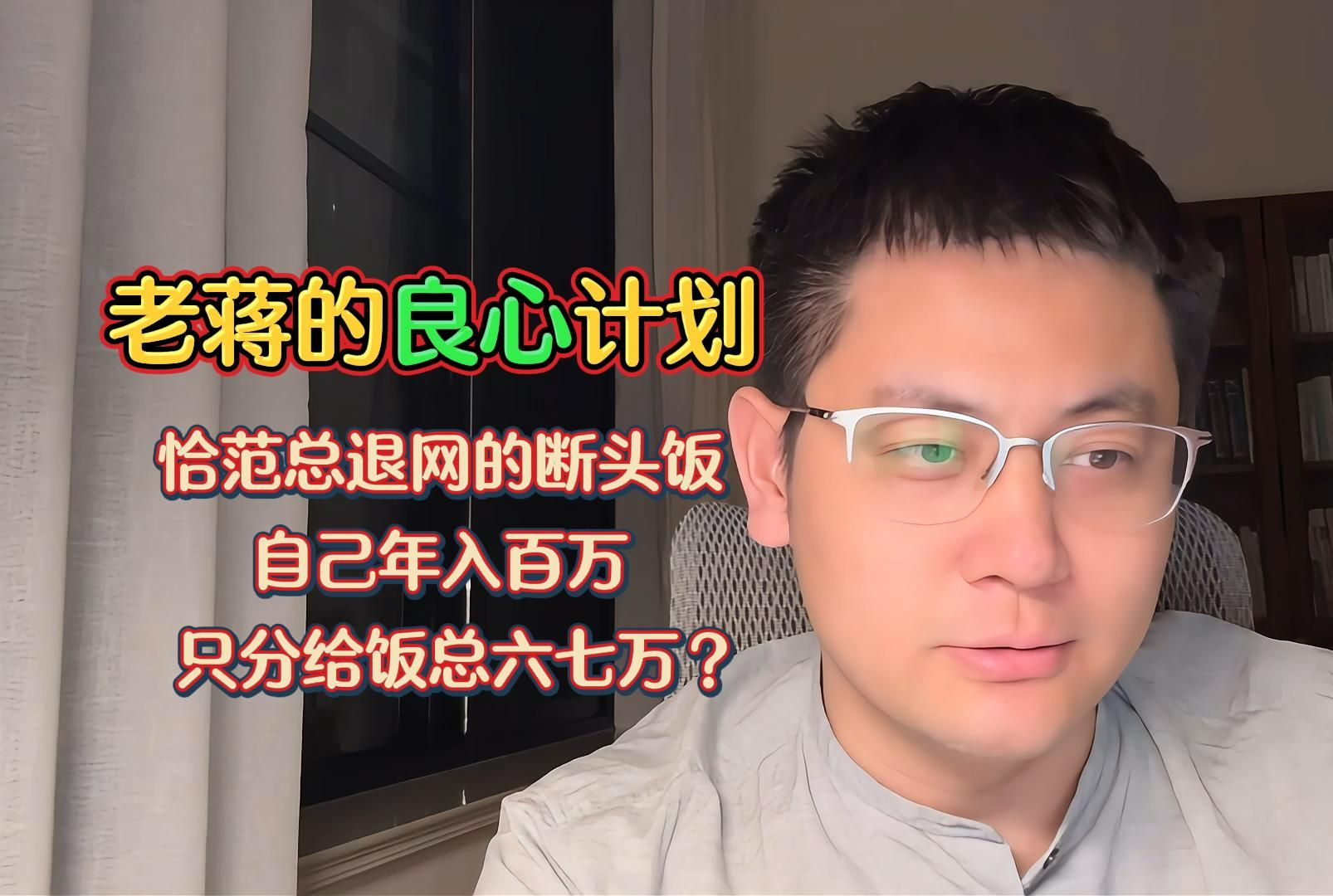 老蒋的良心计划

恰范总退网的断头饭
自己年入百万
只分给饭总六七万？